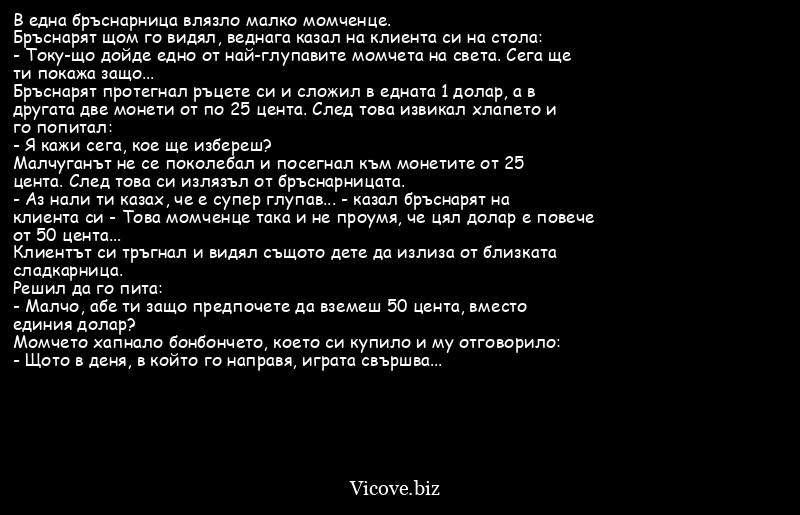 В една бръснарница влязло малко момченце.
Бръснарят щом го видял, веднага казал на клиента си на стола:
- Току-що дойде едно от най-глупавите момчета на света. Сега ще ти покажа защо...
Бръснарят протегнал ръцете си и сложил в едната 1 долар, а в другата две монети от по 25 цента. След това извикал хлапето и го попитал:
- Я кажи сега, кое ще избереш?
Малчуганът не се поколебал и посегнал към монетите от 25 цента. След това си излязъл от бръснарницата.
- Аз нали ти казах, че е супер глупав... - казал бръснарят на клиента си - Това момченце така и не проумя, че цял долар е повече от 50 цента...
Клиентът си тръгнал и видял същото дете да излиза от близката сладкарница.
Решил да го пита:
- Малчо, абе ти защо предпочете да вземеш 50 цента, вместо единия долар?
Момчето хапнало бонбончето, което си купило и му отговорило:
- Щото в деня, в който го направя, играта свършва...

Vicove.biz